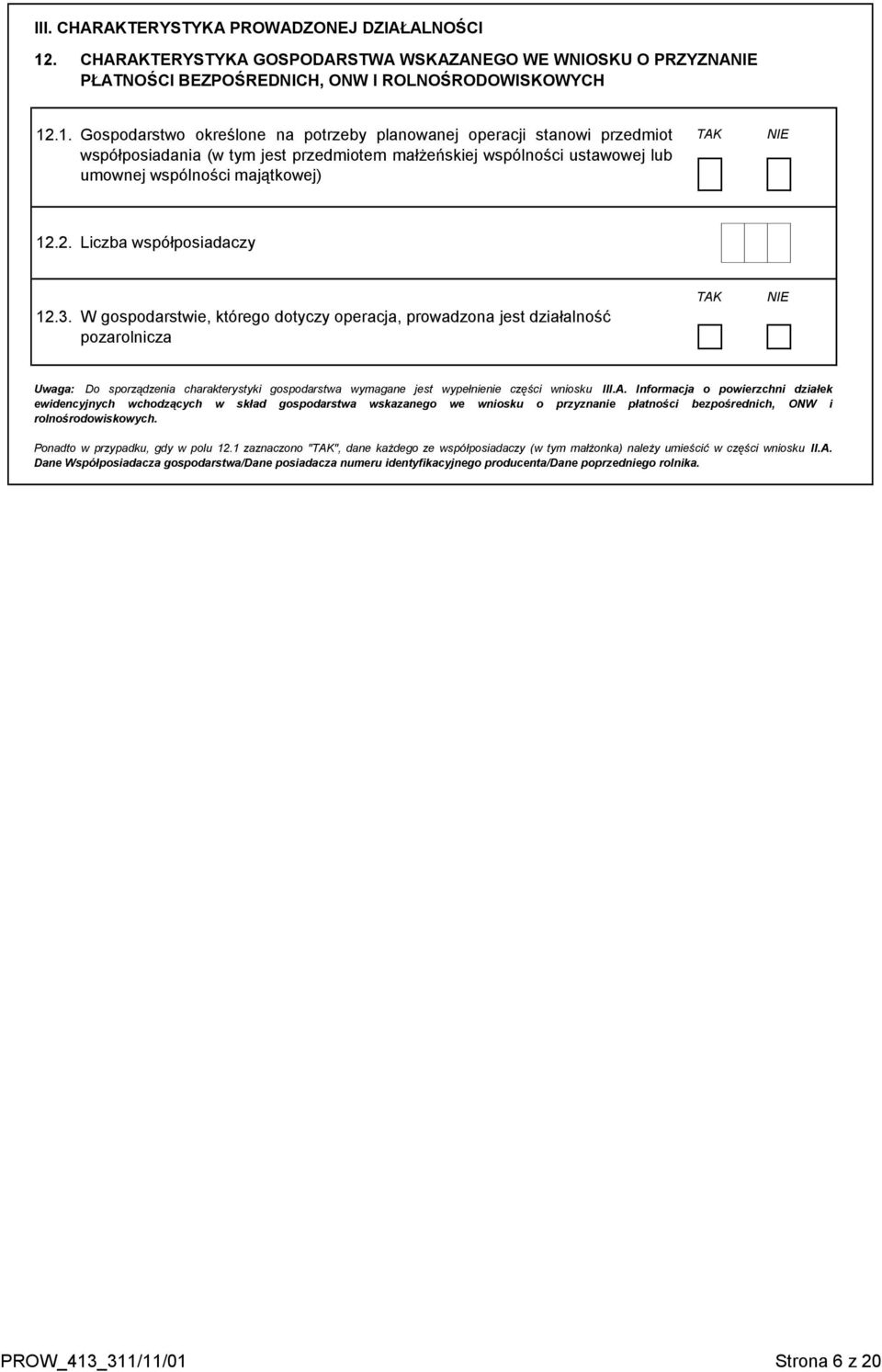 III. CHARAKTERYSTYKA PROWADZONEJ DZIAŁALNOŚCI

12. CHARAKTERYSTYKA GOSPODARSTWA WSKAZANEGO WE WNIOSKU O PRZYZNANIE PŁATNOŚCI BEZPOŚREDNICH, ONW I ROLNOŚRODOWISKOWYCH

12.1. Gospodarstwo określone na potrzeby planowanej operacji stanowi przedmiot współposiadania (w tym jest przedmiotem małżeńskiej wspólności ustawowej lub umownej wspólności majątkowej)

TAK NIE

12.2. Liczba współposiadaczy

12.3. W gospodarstwie, którego dotyczy operacja, prowadzona jest działalność pozarolnicza

TAK NIE

Uwaga: Do sporządzenia charakterystyki gospodarstwa wymagane jest wypełnienie części wniosku III.A. Informacja o powierzchni działek ewidencyjnych wchodzących w skład gospodarstwa wskazanego we wniosku o przyznanie płatności bezpośrednich, ONW i rolnośrodowiskowych.

Ponadto w przypadku, gdy w polu 12.1 zaznaczono "TAK", dane każdego ze współposiadaczy (w tym małżonka) należy umieścić w części wniosku II.A. Dane Współposiadacza gospodarstwa/Dane posiadacza numeru identyfikacyjnego producenta/Dane poprzedniego rolnika.

PROW_413_311/11/01

Strona 6 z 20